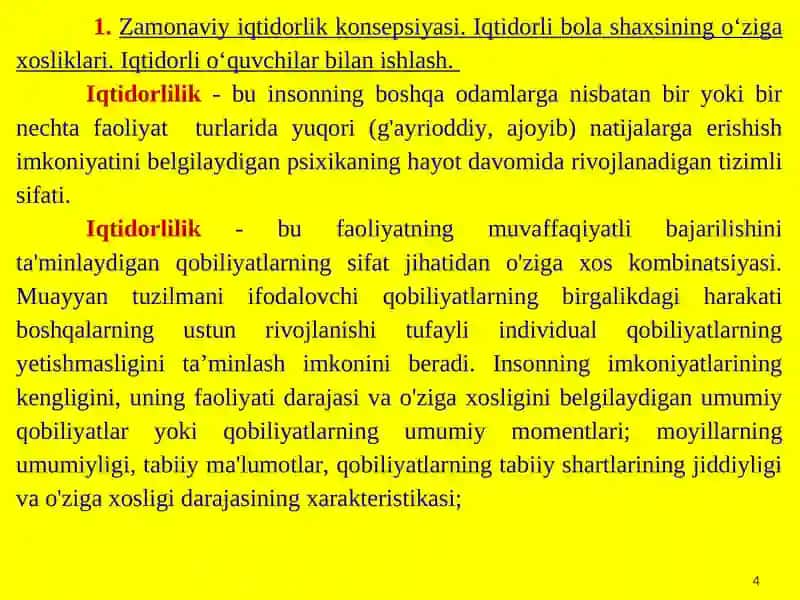 1. Zamonaviy iqtidorlik konsepsiyasi. Iqtidorli bola shaxsining o‘ziga xosliklari. Iqtidorli o‘quvchilar bilan ishlash.

Iqtidorlilik - bu insonning boshqa odamlarga nisbatan bir yoki bir nechta faoliyat turlarida yuqori (g'ayrioddiy, ajoyib) natijalarga erishish imkoniyatini belgilaydigan psixikaning hayot davomida rivojlanadigan tizimli sifati.

Iqtidorlilik - bu faoliyatning muvaffaqiyatli bajarilishini ta'minlaydigan qobiliyatlarning sifat jihatidan o'ziga xos kombinatsiyasi. Muayyan tuzilmani ifodalovchi qobiliyatlarning birgalikdagi harakati boshqalarning ustun rivojlanishi tufayli individual qobiliyatlarning yetishmasligini ta’minlash imkonini beradi. Insonning imkoniyatlarining kengligini, uning faoliyati darajasi va o'ziga xosligini belgilaydigan umumiy qobiliyatlar yoki qobiliyatlarning umumiy momentlari; moyillarning umumiyligi, tabiiy ma'lumotlar, qobiliyatlarning tabiiy shartlarining jiddiyligi va o'ziga xosligi darajasining xarakteristikasi;

4